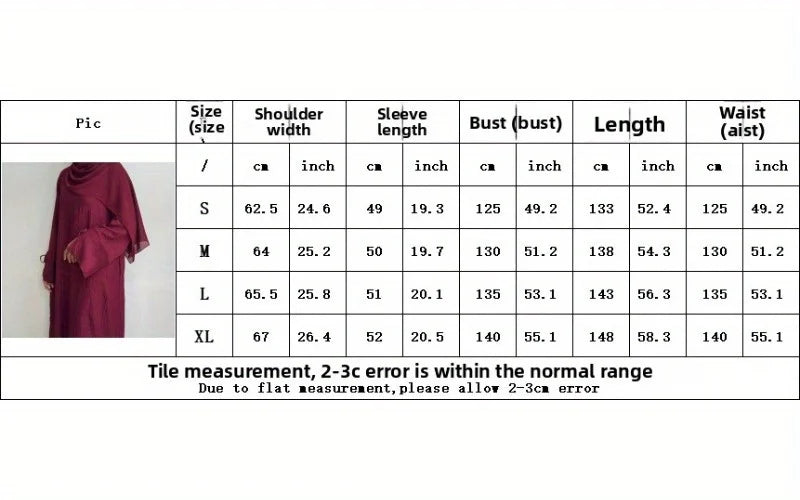 | Pic | Size (size | Shoulder width | | Sleeve length | | Bust (bust) | | Length | | Waist (aist) | |
|---|---|---|---|---|---|---|---|---|---|---|---|
| | / | cm | inch | cm | inch | cm | inch | cm | inch | cm | inch |
| | S | 62.5 | 24.6 | 49 | 19.3 | 125 | 49.2 | 133 | 52.4 | 125 | 49.2 |
| | M | 64 | 25.2 | 50 | 19.7 | 130 | 51.2 | 138 | 54.3 | 130 | 51.2 |
| | L | 65.5 | 25.8 | 51 | 20.1 | 135 | 53.1 | 143 | 56.3 | 135 | 53.1 |
| | XL | 67 | 26.4 | 52 | 20.5 | 140 | 55.1 | 148 | 58.3 | 140 | 55.1 |

Tile measurement, 2-3c error is within the normal range
Due to flat measurement,please allow 2-3cm error